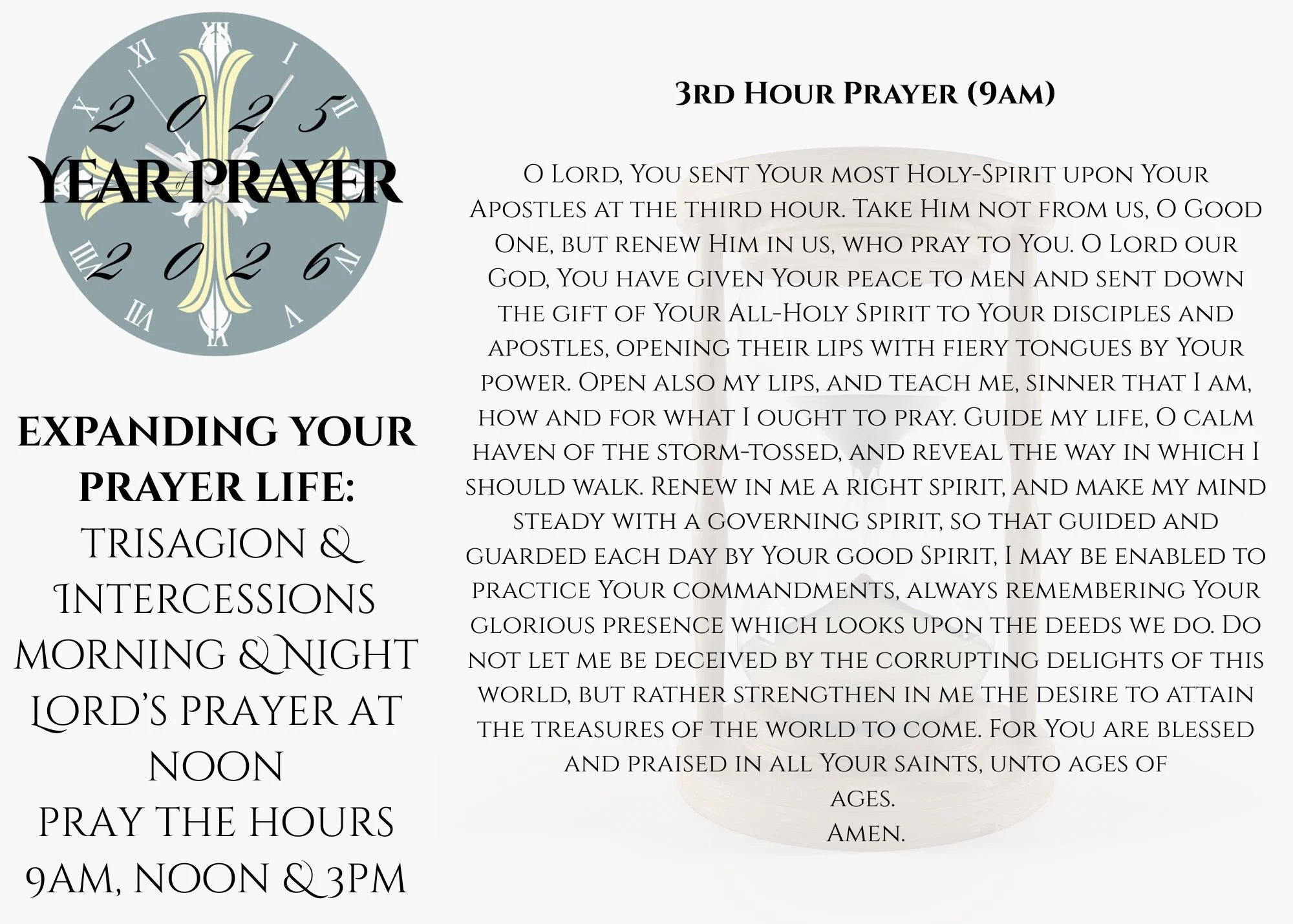 2025
YEAR of PRAYER
2026

EXPANDING YOUR PRAYER LIFE:
TRISAGION & INTERCESSIONS
MORNING & NIGHT
LORD'S PRAYER AT NOON
PRAY THE HOURS
9AM, NOON & 3PM

3rd Hour Prayer (9am)

O Lord, You sent Your most Holy-Spirit upon Your Apostles at the third hour. Take Him not from us, O Good One, but renew Him in us, who pray to You. O Lord our God, You have given Your peace to men and sent down the gift of Your All-Holy Spirit to Your disciples and apostles, opening their lips with fiery tongues by Your power. Open also my lips, and teach me, sinner that I am, how and for what I ought to pray. Guide my life, O calm haven of the storm-tossed, and reveal the way in which I should walk. Renew in me a right spirit, and make my mind steady with a governing spirit, so that guided and guarded each day by Your good Spirit, I may be enabled to practice Your commandments, always remembering Your glorious presence which looks upon the deeds we do. Do not let me be deceived by the corrupting delights of this world, but rather strengthen in me the desire to attain the treasures of the world to come. For You are blessed and praised in all Your saints, unto ages of ages.
Amen.